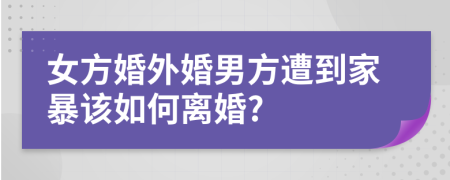 女方婚外婚男方遭到家暴该如何离婚?